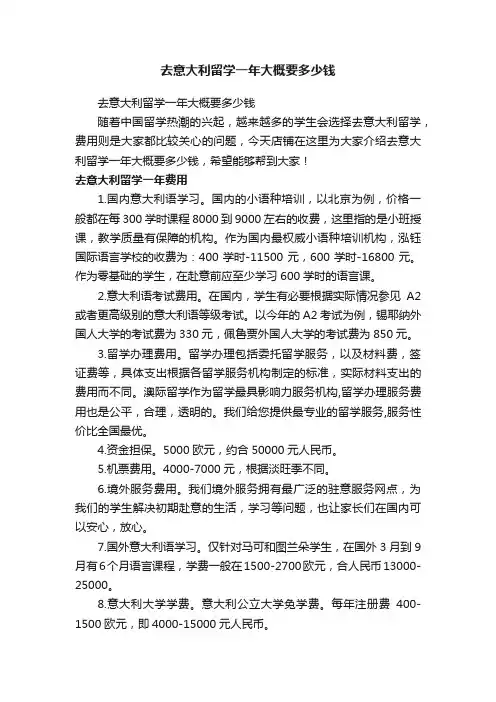 去意大利留学一年大概要多少钱

去意大利留学一年大概要多少钱

随着中国留学热潮的兴起，越来越多的学生会选择去意大利留学，费用则是大家都比较关心的问题，今天店铺在这里为大家介绍去意大利留学一年大概要多少钱，希望能够帮到大家！

去意大利留学一年费用

1.国内意大利语学习。国内的小语种培训，以北京为例，价格一般都在每 300 学时课程 8000 到 9000 左右的收费，这里指的是小班授课，教学质量有保障的机构。作为国内最权威小语种培训机构，泓钰国际语言学校的收费为：400 学时-11500 元，600 学时-16800 元。作为零基础的学生，在赴意前应至少学习 600 学时的语言课。

2.意大利语考试费用。在国内，学生有必要根据实际情况参见 A2 或者更高级别的意大利语等级考试。以今年的 A2 考试为例，锡耶纳外国人大学的考试费为 330 元，佩鲁贾外国人大学的考试费为 850 元。

3.留学办理费用。留学办理包括委托留学服务，以及材料费，签证费等，具体支出根据各留学服务机构制定的标准，实际材料支出的费用而不同。澳际留学作为留学最具影响力服务机构,留学办理服务费用也是公平，合理，透明的。我们给您提供最专业的留学服务,服务性价比全国最优。

4.资金担保。5000 欧元，约合 50000 元人民币。

5.机票费用。4000-7000 元，根据淡旺季不同。

6.境外服务费用。我们境外服务拥有最广泛的驻意服务网点，为我们的学生解决初期赴意的生活，学习等问题，也让家长们在国内可以安心，放心。

7.国外意大利语学习。仅针对马可和图兰朵学生，在国外 3 月到 9 月有 6 个月语言课程，学费一般在 1500-2700 欧元，合人民币 13000-25000。

8.意大利大学学费。意大利公立大学免学费。每年注册费 400-1500 欧元，即 4000-15000 元人民币。